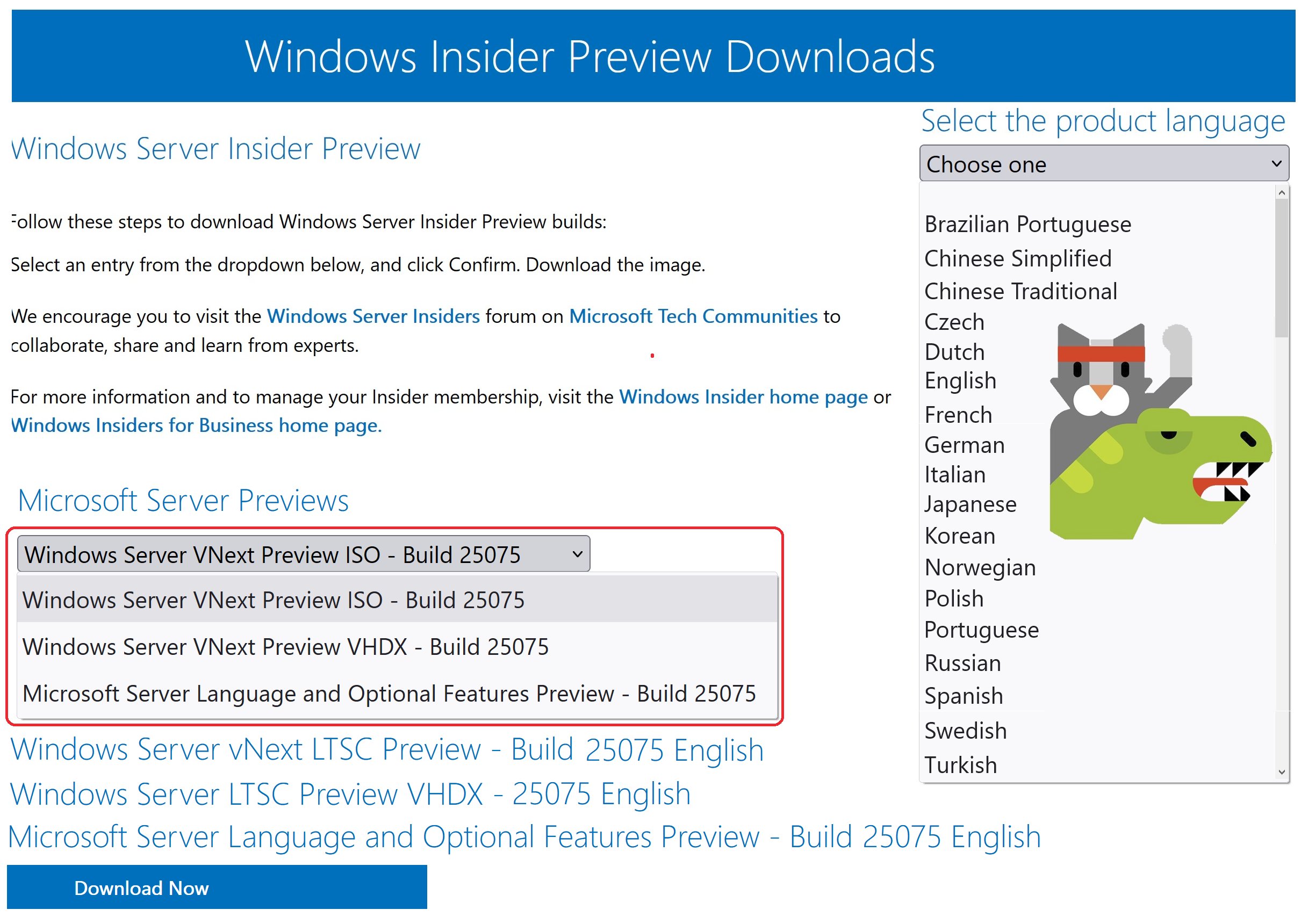 Windows Insider Preview Downloads

Windows Server Insider Preview

Follow these steps to download Windows Server Insider Preview builds:

Select an entry from the dropdown below, and click Confirm. Download the image.

We encourage you to visit the Windows Server Insiders forum on Microsoft Tech Communities to collaborate, share and learn from experts.

For more information and to manage your Insider membership, visit the Windows Insider home page or Windows Insiders for Business home page.

Microsoft Server Previews

Windows Server VNext Preview ISO - Build 25075

Windows Server VNext Preview ISO - Build 25075

Windows Server VNext Preview VHDX - Build 25075

Microsoft Server Language and Optional Features Preview - Build 25075

Windows Server vNext LTSC Preview - Build 25075 English

Windows Server LTSC Preview VHDX - 25075 English

Microsoft Server Language and Optional Features Preview - Build 25075 English

Download Now

Select the product language

Choose one

Brazilian Portuguese
Chinese Simplified
Chinese Traditional
Czech
Dutch
English
French
German
Italian
Japanese
Korean
Norwegian
Polish
Portuguese
Russian
Spanish
Swedish
Turkish